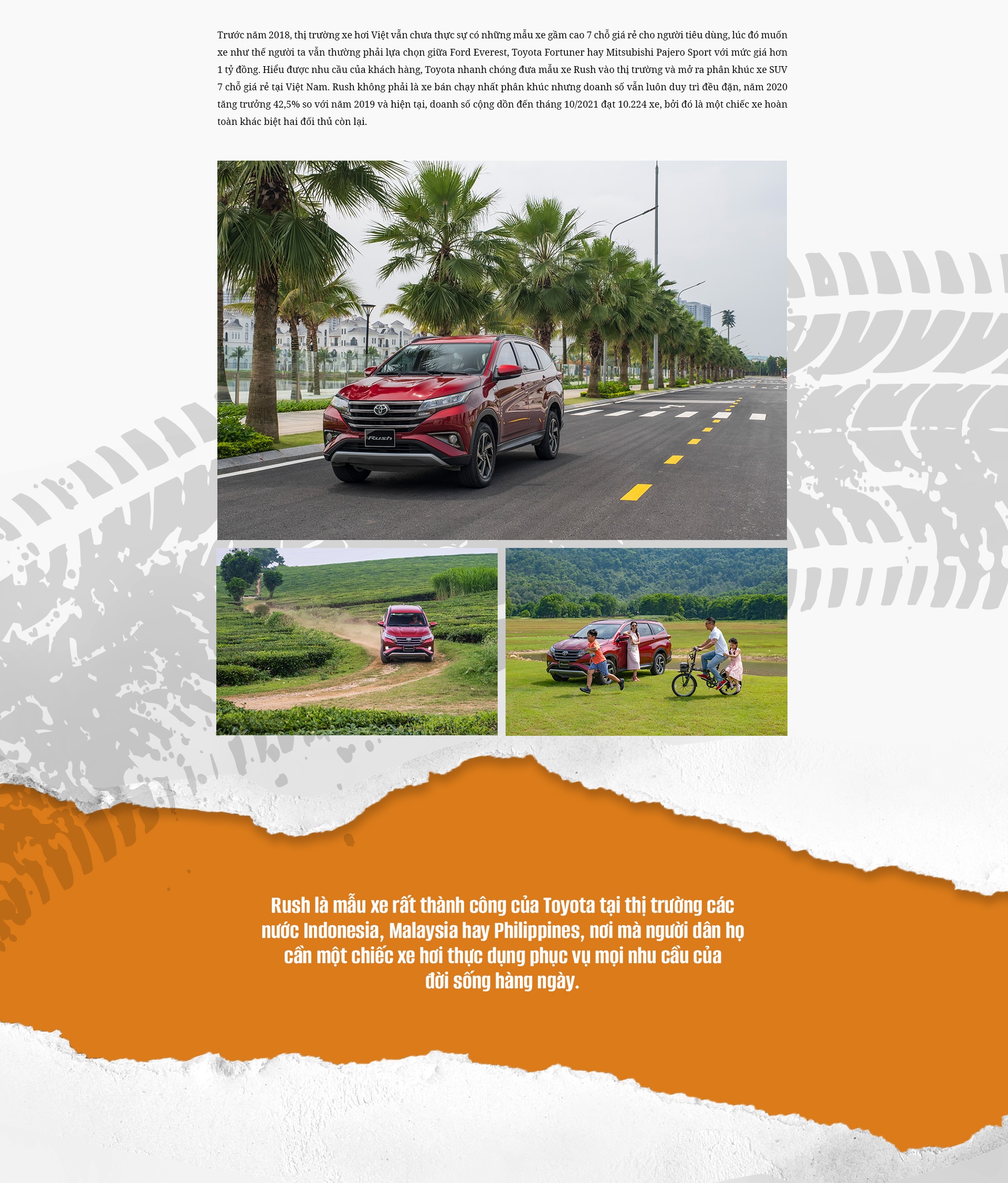 Trước năm 2018, thị trường xe hơi Việt vẫn chưa thực sự có những mẫu xe gầm cao 7 chỗ giá rẻ cho người tiêu dùng, lúc đó muốn xe như thế người ta vẫn thường phải lựa chọn giữa Ford Everest, Toyota Fortuner hay Mitsubishi Pajero Sport với mức giá hơn 1 tỷ đồng. Hiểu được nhu cầu của khách hàng, Toyota nhanh chóng đưa mẫu xe Rush vào thị trường và mở ra phân khúc xe SUV 7 chỗ giá rẻ tại Việt Nam. Rush không phải là xe bán chạy nhất phân khúc nhưng doanh số vẫn luôn duy trì đều đặn, năm 2020 tăng trưởng 42,5% so với năm 2019 và hiện tại, doanh số cộng dồn đến tháng 10/2021 đạt 10.224 xe, bởi đó là một chiếc xe hoàn toàn khác biệt hai đối thủ còn lại.

Rush

Rush là mẫu xe rất thành công của Toyota tại thị trường các nước Indonesia, Malaysia hay Philippines, nơi mà người dân họ cần một chiếc xe hơi thực dụng phục vụ mọi nhu cầu của đời sống hàng ngày.